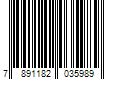 7 891182 035989